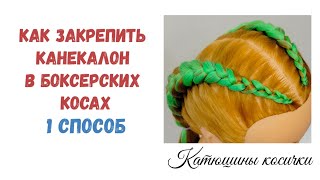 КАК ЗАКРЕПИТЬ КАНЕКАЛОН В БОКСЕРСКИХ КОСАХ
1 СПОСОБ

Катюшины косички